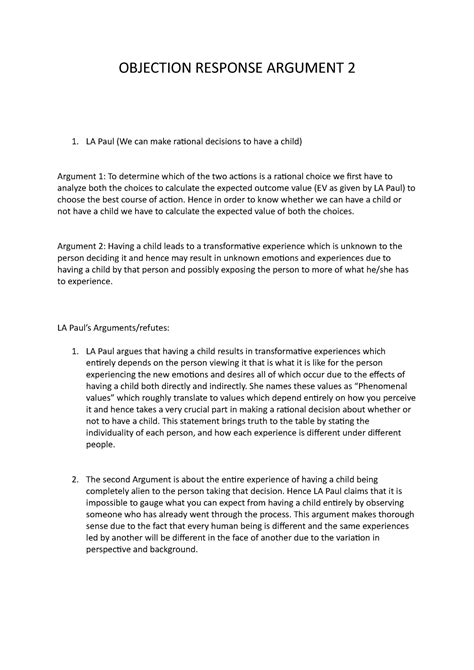 OBJECTION RESPONSE ARGUMENT 2

1. LA Paul (We can make rational decisions to have a child)

Argument 1: To determine which of the two actions is a rational choice we first have to analyze both the choices to calculate the expected outcome value (EV as given by LA Paul) to choose the best course of action. Hence in order to know whether we can have a child or not have a child we have to calculate the expected value of both the choices.

Argument 2: Having a child leads to a transformative experience which is unknown to the person deciding it and hence may result in unknown emotions and experiences due to having a child by that person and possibly exposing the person to more of what he/she has to experience.

LA Paul's Arguments/refutes:

1. LA Paul argues that having a child results in transformative experiences which entirely depends on the person viewing it that is what it is like for the person experiencing the new emotions and desires all of which occur due to the effects of having a child both directly and indirectly. She names these values as "Phenomenal values" which roughly translate to values which depend entirely on how you perceive it and hence takes a very crucial part in making a rational decision about whether or not to have a child. This statement brings truth to the table by stating the individuality of each person, and how each experience is different under different people.

2. The second Argument is about the entire experience of having a child being completely alien to the person taking that decision. Hence LA Paul claims that it is impossible to gauge what you can expect from having a child entirely by observing someone who has already went through the process. This argument makes thorough sense due to the fact that every human being is different and the same experiences led by another will be different in the face of another due to the variation in perspective and background.